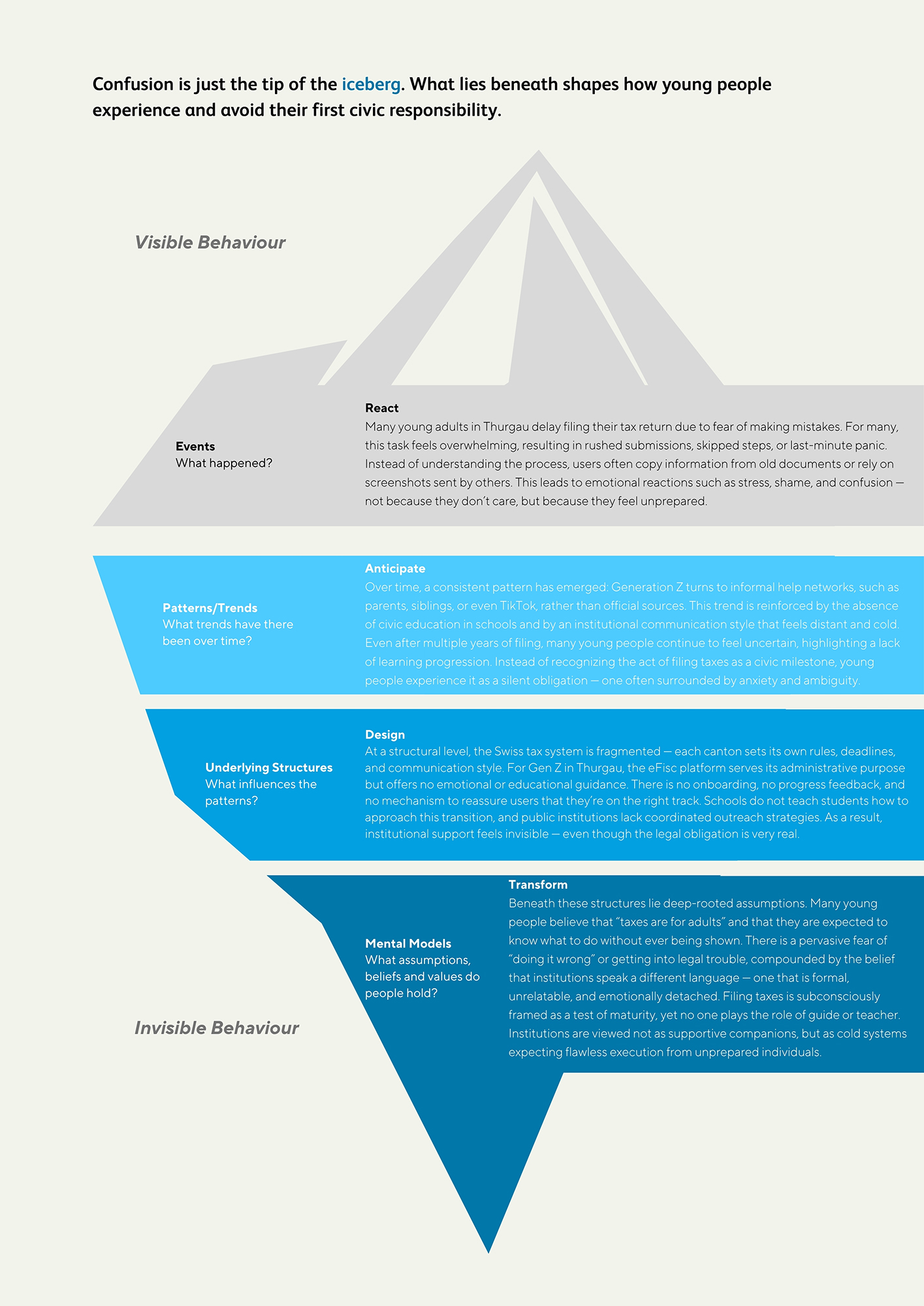 Confusion is just the tip of the iceberg. What lies beneath shapes how young people experience and avoid their first civic responsibility.

Visible Behaviour

Events
What happened?

React
Many young adults in Thurgau delay filing their tax return due to fear of making mistakes. For many, this task feels overwhelming, resulting in rushed submissions, skipped steps, or last-minute panic. Instead of understanding the process, users often copy information from old documents or rely on screenshots sent by others. This leads to emotional reactions such as stress, shame, and confusion — not because they don't care, but because they feel unprepared.

Patterns/Trends
What trends have there been over time?

Anticipate
Over time, a consistent pattern has emerged: Generation Z turns to informal help networks, such as parents, siblings, or even TikTok, rather than official sources. This trend is reinforced by the absence of civic education in schools and by an institutional communication style that feels distant and cold. Even after multiple years of filing, many young people continue to feel uncertain, highlighting a lack of learning progression. Instead of recognizing the act of filing taxes as a civic milestone, young people experience it as a silent obligation — one often surrounded by anxiety and ambiguity.

Underlying Structures
What influences the patterns?

Design
At a structural level, the Swiss tax system is fragmented — each canton sets its own rules, deadlines, and communication style. For Gen Z in Thurgau, the eFisc platform serves its administrative purpose but offers no emotional or educational guidance. There is no onboarding, no progress feedback, and no mechanism to reassure users that they're on the right track. Schools do not teach students how to approach this transition, and public institutions lack coordinated outreach strategies. As a result, institutional support feels invisible — even though the legal obligation is very real.

Mental Models
What assumptions, beliefs and values do people hold?

Transform
Beneath these structures lie deep-rooted assumptions. Many young people believe that "taxes are for adults" and that they are expected to know what to do without ever being shown. There is a pervasive fear of "doing it wrong" or getting into legal trouble, compounded by the belief that institutions speak a different language — one that is formal, unrelatable, and emotionally detached. Filing taxes is subconsciously framed as a test of maturity, yet no one plays the role of guide or teacher. Institutions are viewed not as supportive companions, but as cold systems expecting flawless execution from unprepared individuals.

Invisible Behaviour